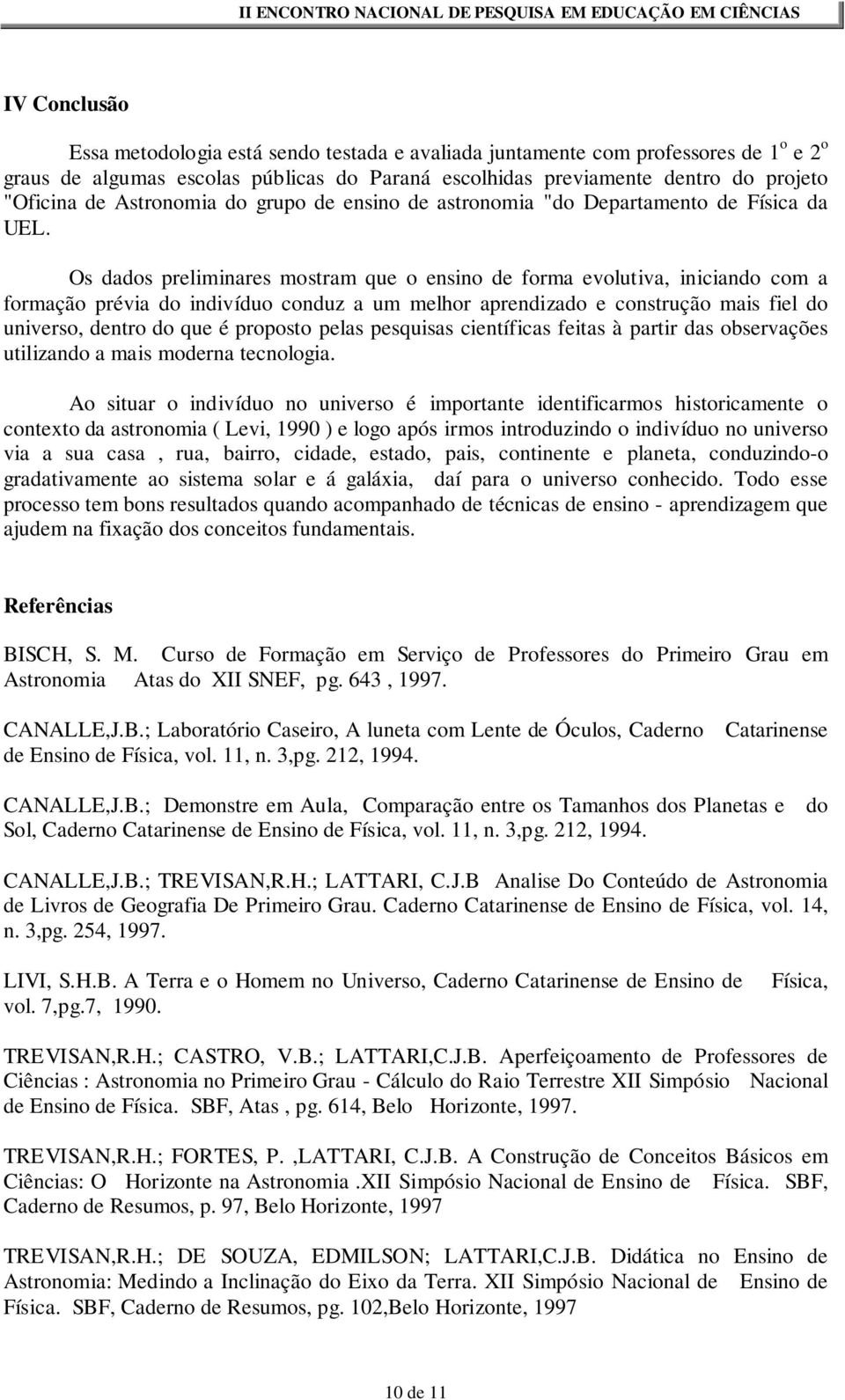 II ENCONTRO NACIONAL DE PESQUISA EM EDUCAÇÃO EM CIÊNCIAS

IV Conclusão

Essa metodologia está sendo testada e avaliada juntamente com professores de $1^o$ e $2^o$ graus de algumas escolas públicas do Paraná escolhidas previamente dentro do projeto "Oficina de Astronomia do grupo de ensino de astronomia "do Departamento de Física da UEL.

Os dados preliminares mostram que o ensino de forma evolutiva, iniciando com a formação prévia do indivíduo conduz a um melhor aprendizado e construção mais fiel do universo, dentro do que é proposto pelas pesquisas científicas feitas à partir das observações utilizando a mais moderna tecnologia.

Ao situar o indivíduo no universo é importante identificarmos historicamente o contexto da astronomia ( Levi, 1990 ) e logo após irmos introduzindo o indivíduo no universo via a sua casa , rua, bairro, cidade, estado, pais, continente e planeta, conduzindo-o gradativamente ao sistema solar e á galáxia, daí para o universo conhecido. Todo esse processo tem bons resultados quando acompanhado de técnicas de ensino - aprendizagem que ajudem na fixação dos conceitos fundamentais.

Referências

BISCH, S. M. Curso de Formação em Serviço de Professores do Primeiro Grau em Astronomia Atas do XII SNEF, pg. 643 , 1997.

CANALLE,J.B.; Laboratório Caseiro, A luneta com Lente de Óculos, Caderno Catarinense de Ensino de Física, vol. 11, n. 3,pg. 212, 1994.

CANALLE,J.B.; Demonstre em Aula, Comparação entre os Tamanhos dos Planetas e do Sol, Caderno Catarinense de Ensino de Física, vol. 11, n. 3,pg. 212, 1994.

CANALLE,J.B.; TREVISAN,R.H.; LATTARI, C.J.B Analise Do Conteúdo de Astronomia de Livros de Geografia De Primeiro Grau. Caderno Catarinense de Ensino de Física, vol. 14, n. 3,pg. 254, 1997.

LIVI, S.H.B. A Terra e o Homem no Universo, Caderno Catarinense de Ensino de Física, vol. 7,pg.7, 1990.

TREVISAN,R.H.; CASTRO, V.B.; LATTARI,C.J.B. Aperfeiçoamento de Professores de Ciências : Astronomia no Primeiro Grau - Cálculo do Raio Terrestre XII Simpósio Nacional de Ensino de Física. SBF, Atas , pg. 614, Belo Horizonte, 1997.

TREVISAN,R.H.; FORTES, P. ,LATTARI, C.J.B. A Construção de Conceitos Básicos em Ciências: O Horizonte na Astronomia .XII Simpósio Nacional de Ensino de Física. SBF, Caderno de Resumos, p. 97, Belo Horizonte, 1997

TREVISAN,R.H.; DE SOUZA, EDMILSON; LATTARI,C.J.B. Didática no Ensino de Astronomia: Medindo a Inclinação do Eixo da Terra. XII Simpósio Nacional de Ensino de Física. SBF, Caderno de Resumos, pg. 102,Belo Horizonte, 1997

10 de 11